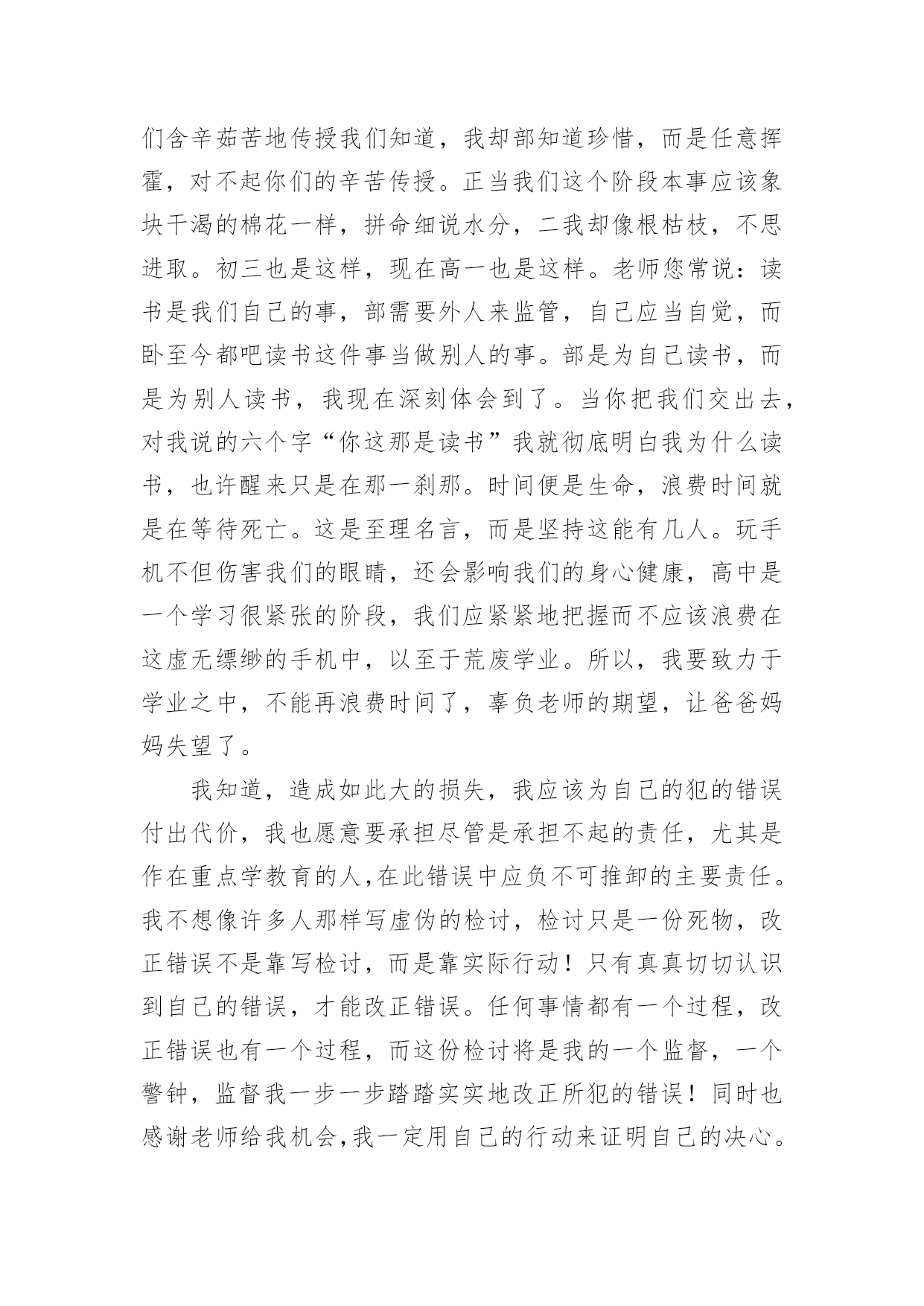 们含辛茹苦地传授我们知道，我却部知道珍惜，而是任意挥霍，对不起你们的辛苦传授。正当我们这个阶段本事应该象块干渴的棉花一样，拼命细说水分，二我却像根枯枝，不思进取。初三也是这样，现在高一也是这样。老师您常说：读书是我们自己的事，部需要外人来监管，自己应当自觉，而卧至今都吧读书这件事当做别人的事。部是为自己读书，而是为别人读书，我现在深刻体会到了。当你把我们交出去，对我说的六个字“你这那是读书”我就彻底明白我为什么读书，也许醒来只是在那一刹那。时间便是生命，浪费时间就是在等待死亡。这是至理名言，而是坚持这能有几人。玩手机不但伤害我们的眼睛，还会影响我们的身心健康，高中是一个学习很紧张的阶段，我们应紧紧地把握而不应该浪费在这虚无缥缈的手机中，以至于荒废学业。所以，我要致力于学业之中，不能再浪费时间了，辜负老师的期望，让爸爸妈妈失望了。

我知道，造成如此大的损失，我应该为自己的犯的错误付出代价，我也愿意要承担尽管是承担不起的责任，尤其是作在重点学教育的人,在此错误中应负不可推卸的主要责任。我不想像许多人那样写虚伪的检讨，检讨只是一份死物，改正错误不是靠写检讨，而是靠实际行动！只有真真切切认识到自己的错误，才能改正错误。任何事情都有一个过程，改正错误也有一个过程，而这份检讨将是我的一个监督，一个警钟，监督我一步一步踏踏实实地改正所犯的错误！同时也感谢老师给我机会,我一定用自己的行动来证明自己的决心。